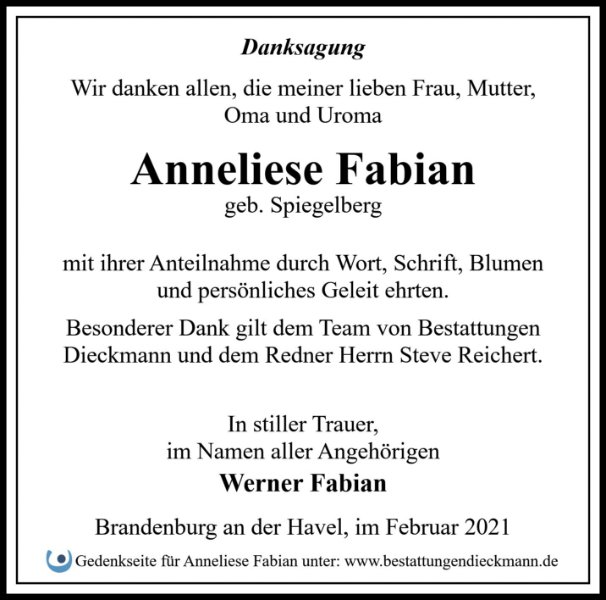 Danksagung

Wir danken allen, die meiner lieben Frau, Mutter, Oma und Uroma

Anneliese Fabian
geb. Spiegelberg

mit ihrer Anteilnahme durch Wort, Schrift, Blumen und persönliches Geleit ehrten.

Besonderer Dank gilt dem Team von Bestattungen Dieckmann und dem Redner Herrn Steve Reichert.

In stiller Trauer,
im Namen aller Angehörigen
Werner Fabian

Brandenburg an der Havel, im Februar 2021

Gedenkseite für Anneliese Fabian unter: www.bestattungendieckmann.de